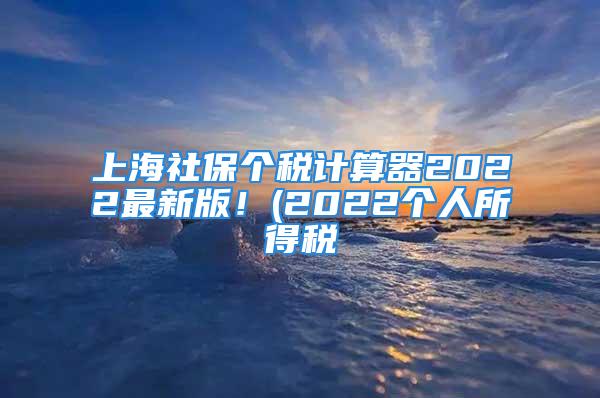 上海社保个税计算器2022最新版！(2022个人所得税